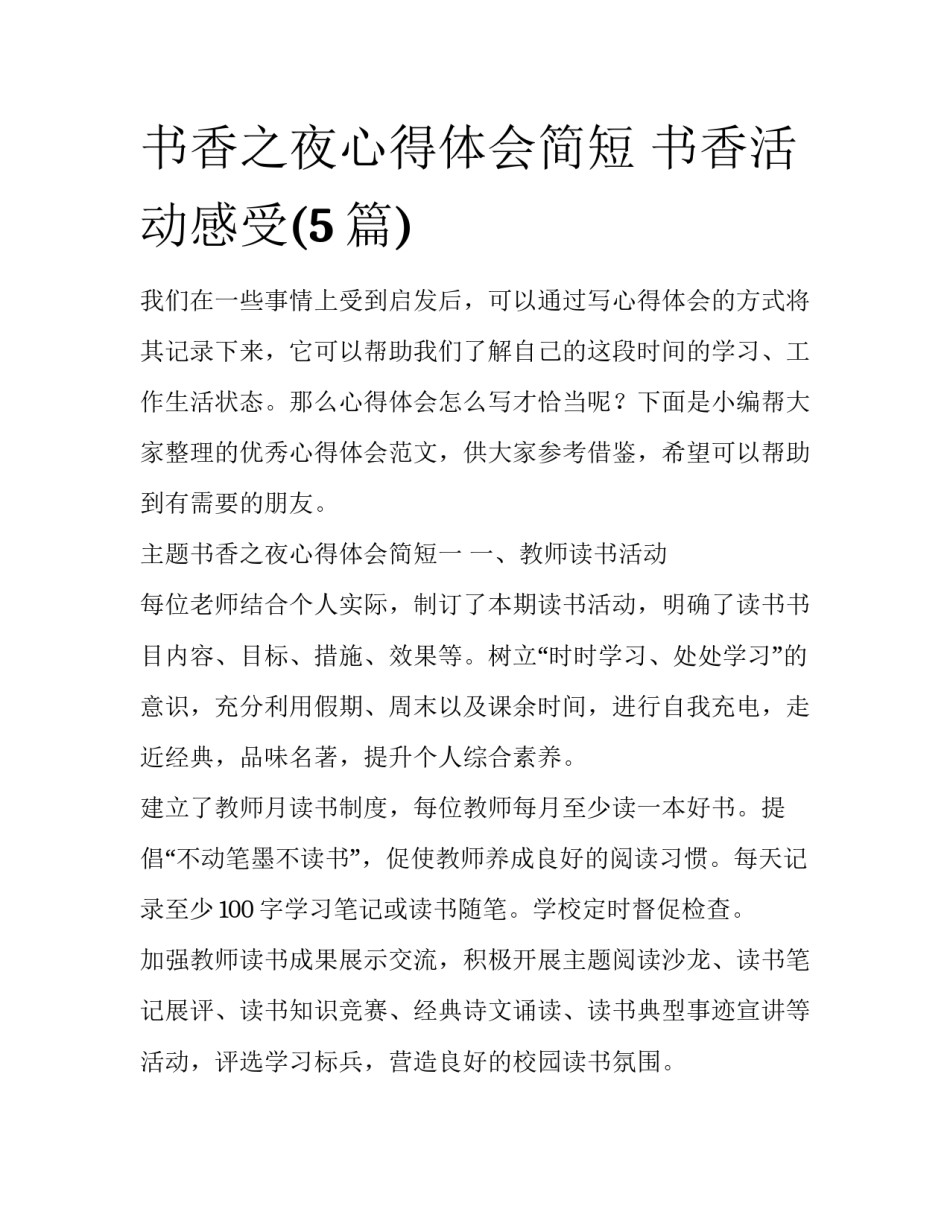 书香之夜心得体会简短 书香活动感受(5 篇)

我们在一些事情上受到启发后，可以通过写心得体会的方式将其记录下来，它可以帮助我们了解自己的这段时间的学习、工作生活状态。那么心得体会怎么写才恰当呢？下面是小编帮大家整理的优秀心得体会范文，供大家参考借鉴，希望可以帮助到有需要的朋友。

主题书香之夜心得体会简短一 一、教师读书活动

每位老师结合个人实际，制订了本期读书活动，明确了读书书目内容、目标、措施、效果等。树立“时时学习、处处学习”的意识，充分利用假期、周末以及课余时间，进行自我充电，走近经典，品味名著，提升个人综合素养。

建立了教师月读书制度，每位教师每月至少读一本好书。提倡“不动笔墨不读书”，促使教师养成良好的阅读习惯。每天记录至少 100 字学习笔记或读书随笔。学校定时督促检查。

加强教师读书成果展示交流，积极开展主题阅读沙龙、读书笔记展评、读书知识竞赛、经典诗文诵读、读书典型事迹宣讲等活动，评选学习标兵，营造良好的校园读书氛围。